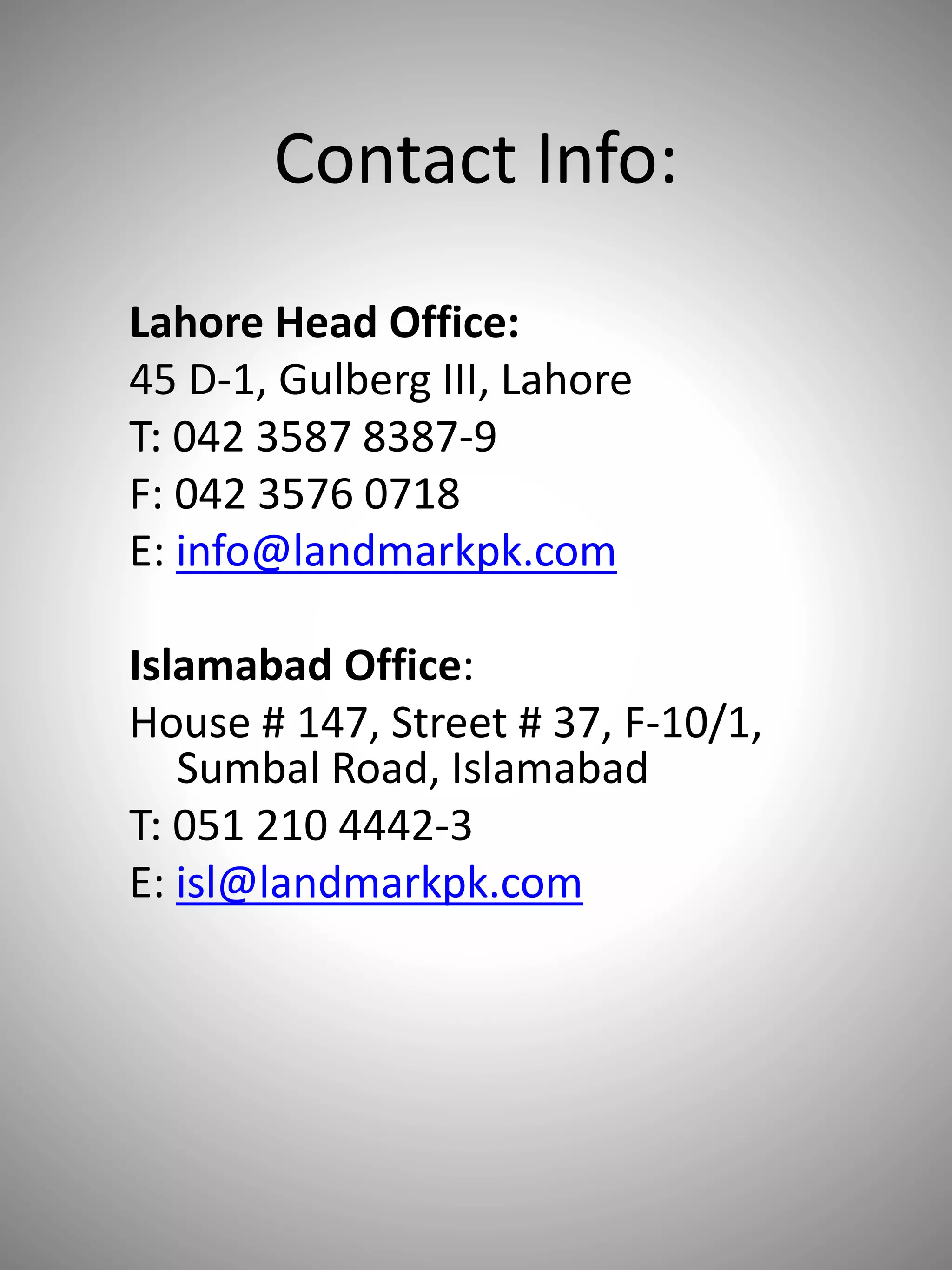 Contact Info:

Lahore Head Office:
45 D-1, Gulberg III, Lahore
T: 042 3587 8387-9
F: 042 3576 0718
E: info@landmarkpk.com

Islamabad Office:
House # 147, Street # 37, F-10/1, Sumbal Road, Islamabad
T: 051 210 4442-3
E: isl@landmarkpk.com